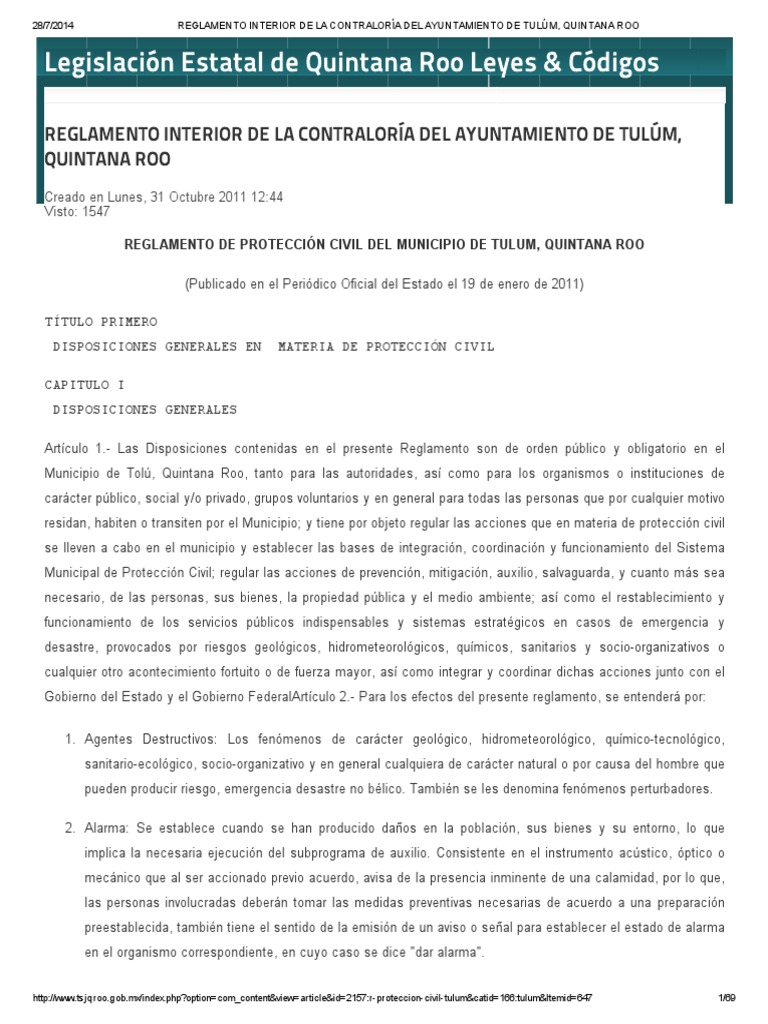 28/7/2014 REGLAMENTO INTERIOR DE LA CONTRALORÍA DEL AYUNTAMIENTO DE TULÚM, QUINTANA ROO

Legislación Estatal de Quintana Roo Leyes & Códigos

REGLAMENTO INTERIOR DE LA CONTRALORÍA DEL AYUNTAMIENTO DE TULÚM, QUINTANA ROO

Creado en Lunes, 31 Octubre 2011 12:44
Visto: 1547

REGLAMENTO DE PROTECCIÓN CIVIL DEL MUNICIPIO DE TULUM, QUINTANA ROO

(Publicado en el Periódico Oficial del Estado el 19 de enero de 2011)

TÍTULO PRIMERO

DISPOSICIONES GENERALES EN MATERIA DE PROTECCIÓN CIVIL

CAPITULO I

DISPOSICIONES GENERALES

Artículo 1.- Las Disposiciones contenidas en el presente Reglamento son de orden público y obligatorio en el Municipio de Tolú, Quintana Roo, tanto para las autoridades, así como para los organismos o instituciones de carácter público, social y/o privado, grupos voluntarios y en general para todas las personas que por cualquier motivo residan, habiten o transiten por el Municipio; y tiene por objeto regular las acciones que en materia de protección civil se lleven a cabo en el municipio y establecer las bases de integración, coordinación y funcionamiento del Sistema Municipal de Protección Civil; regular las acciones de prevención, mitigación, auxilio, salvaguarda, y cuanto más sea necesario, de las personas, sus bienes, la propiedad pública y el medio ambiente; así como el restablecimiento y funcionamiento de los servicios públicos indispensables y sistemas estratégicos en casos de emergencia y desastre, provocados por riesgos geológicos, hidrometeorológicos, químicos, sanitarios y socio-organizativos o cualquier otro acontecimiento fortuito o de fuerza mayor, así como integrar y coordinar dichas acciones junto con el Gobierno del Estado y el Gobierno FederalArtículo 2.- Para los efectos del presente reglamento, se entenderá por:

1. Agentes Destructivos: Los fenómenos de carácter geológico, hidrometeorológico, químico-tecnológico, sanitario-ecológico, socio-organizativo y en general cualquiera de carácter natural o por causa del hombre que pueden producir riesgo, emergencia desastre no bélico. También se les denomina fenómenos perturbadores.

2. Alarma: Se establece cuando se han producido daños en la población, sus bienes y su entorno, lo que implica la necesaria ejecución del subprograma de auxilio. Consistente en el instrumento acústico, óptico o mecánico que al ser accionado previo acuerdo, avisa de la presencia inminente de una calamidad, por lo que, las personas involucradas deberán tomar las medidas preventivas necesarias de acuerdo a una preparación preestablecida, también tiene el sentido de la emisión de un aviso o señal para establecer el estado de alarma en el organismo correspondiente, en cuyo caso se dice "dar alarma".

http://www.tsjqroo.gob.mx/index.php?option=com_content&view=article&id=2157:r-proteccion-civil-tulum&catid=166:tulum&Itemid=647 1/69